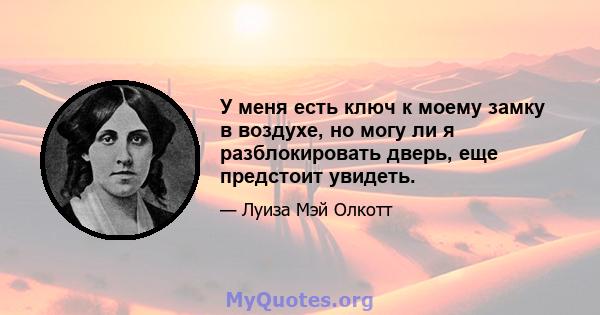 У меня есть ключ к моему замку в воздухе, но могу ли я разблокировать дверь, еще предстоит увидеть.

— Луиза Мэй Олкотт

MyQuotes.org